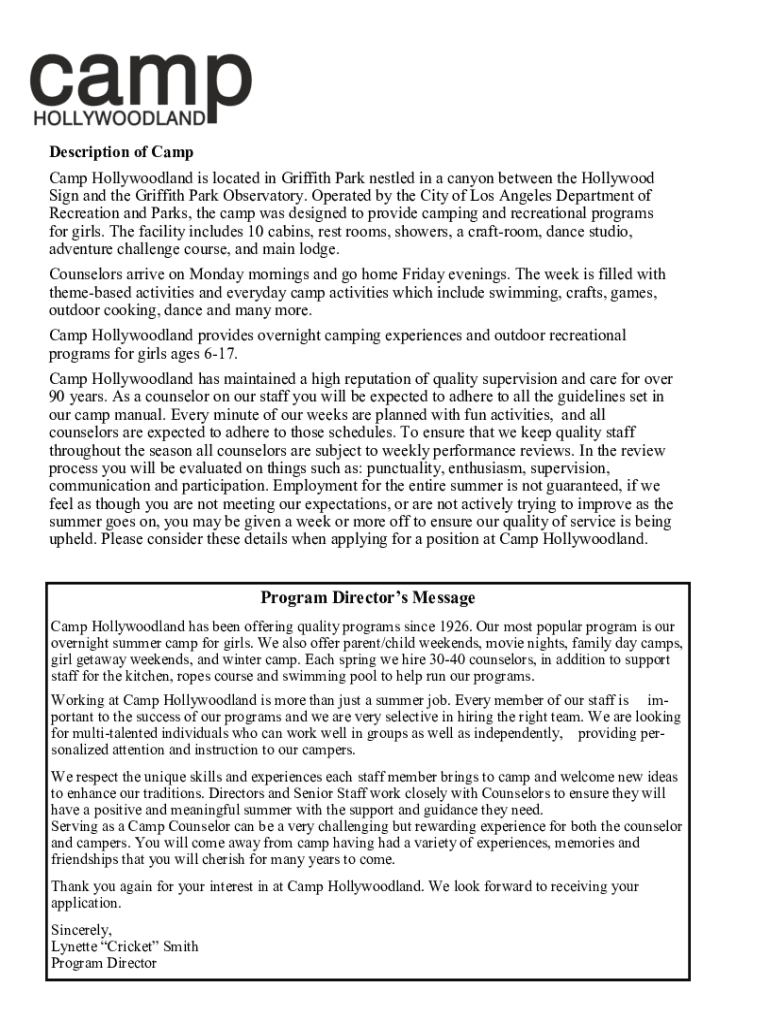 camp
HOLLYWOODLAND

Description of Camp

Camp Hollywoodland is located in Griffith Park nestled in a canyon between the Hollywood Sign and the Griffith Park Observatory. Operated by the City of Los Angeles Department of Recreation and Parks, the camp was designed to provide camping and recreational programs for girls. The facility includes 10 cabins, rest rooms, showers, a craft-room, dance studio, adventure challenge course, and main lodge.

Counselors arrive on Monday mornings and go home Friday evenings. The week is filled with theme-based activities and everyday camp activities which include swimming, crafts, games, outdoor cooking, dance and many more.

Camp Hollywoodland provides overnight camping experiences and outdoor recreational programs for girls ages 6-17.

Camp Hollywoodland has maintained a high reputation of quality supervision and care for over 90 years. As a counselor on our staff you will be expected to adhere to all the guidelines set in our camp manual. Every minute of our weeks are planned with fun activities, and all counselors are expected to adhere to those schedules. To ensure that we keep quality staff throughout the season all counselors are subject to weekly performance reviews. In the review process you will be evaluated on things such as: punctuality, enthusiasm, supervision, communication and participation. Employment for the entire summer is not guaranteed, if we feel as though you are not meeting our expectations, or are not actively trying to improve as the summer goes on, you may be given a week or more off to ensure our quality of service is being upheld. Please consider these details when applying for a position at Camp Hollywoodland.

Program Director's Message

Camp Hollywoodland has been offering quality programs since 1926. Our most popular program is our overnight summer camp for girls. We also offer parent/child weekends, movie nights, family day camps, girl getaway weekends, and winter camp. Each spring we hire 30-40 counselors, in addition to support staff for the kitchen, ropes course and swimming pool to help run our programs.

Working at Camp Hollywoodland is more than just a summer job. Every member of our staff is important to the success of our programs and we are very selective in hiring the right team. We are looking for multi-talented individuals who can work well in groups as well as independently, providing personalized attention and instruction to our campers.

We respect the unique skills and experiences each staff member brings to camp and welcome new ideas to enhance our traditions. Directors and Senior Staff work closely with Counselors to ensure they will have a positive and meaningful summer with the support and guidance they need.
Serving as a Camp Counselor can be a very challenging but rewarding experience for both the counselor and campers. You will come away from camp having had a variety of experiences, memories and friendships that you will cherish for many years to come.

Thank you again for your interest in at Camp Hollywoodland. We look forward to receiving your application.

Sincerely,
Lynette "Cricket" Smith
Program Director